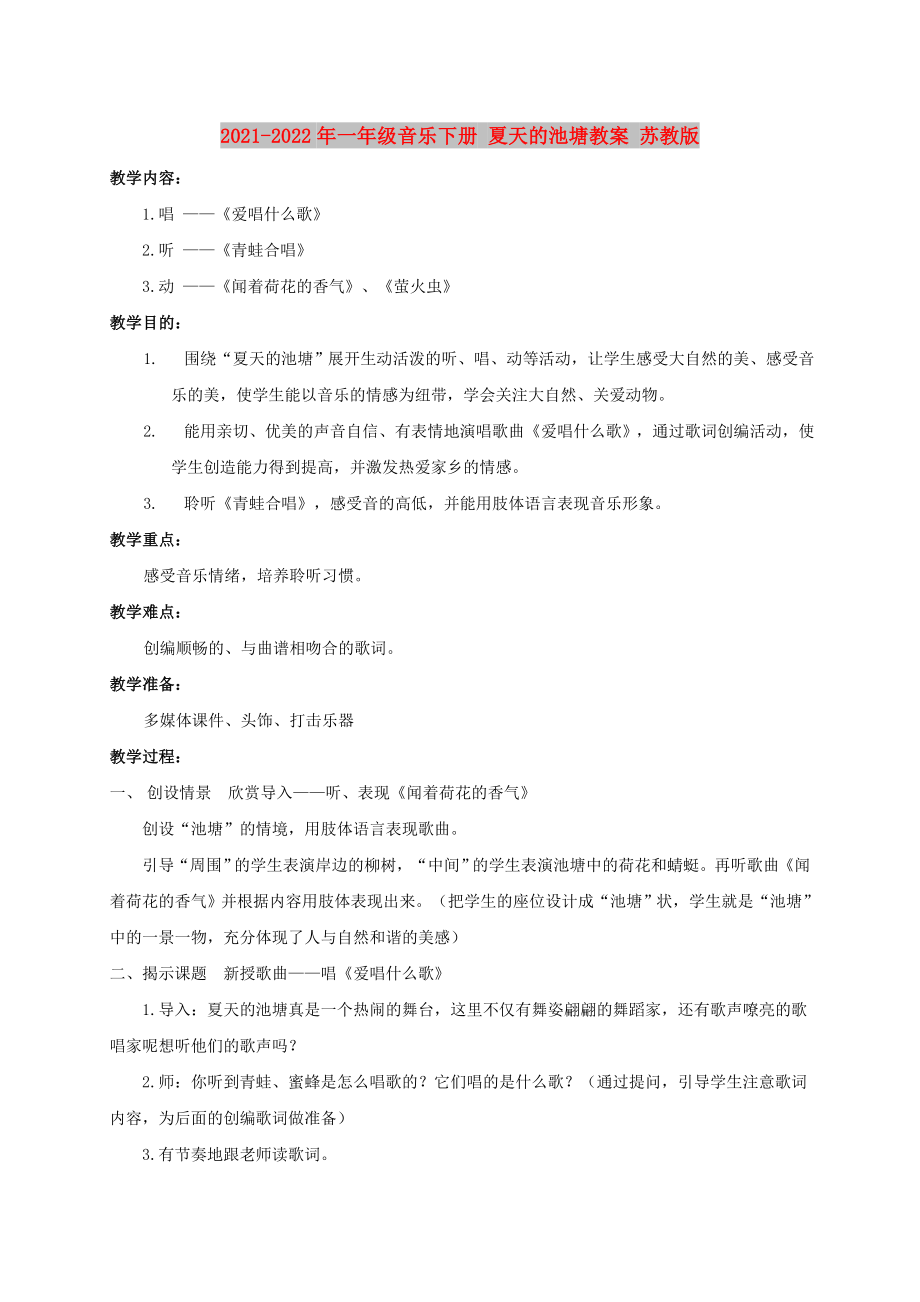 2021-2022年一年级音乐下册 夏天的池塘教案 苏教版

教学内容：

1.唱 ——《爱唱什么歌》

2.听 ——《青蛙合唱》

3.动 ——《闻着荷花的香气》、《萤火虫》

教学目的：

1. 围绕“夏天的池塘”展开生动活泼的听、唱、动等活动，让学生感受大自然的美、感受音乐的美，使学生能以音乐的情感为纽带，学会关注大自然、关爱动物。

2. 能用亲切、优美的声音自信、有表情地演唱歌曲《爱唱什么歌》，通过歌词创编活动，使学生创造能力得到提高，并激发热爱家乡的情感。

3. 聆听《青蛙合唱》，感受音的高低，并能用肢体语言表现音乐形象。

教学重点：

感受音乐情绪，培养聆听习惯。

教学难点：

创编顺畅的、与曲谱相吻合的歌词。

教学准备：

多媒体课件、头饰、打击乐器

教学过程：

一、 创设情景 欣赏导入——听、表现《闻着荷花的香气》

创设“池塘”的情境，用肢体语言表现歌曲。

引导“周围”的学生表演岸边的柳树，“中间”的学生表演池塘中的荷花和蜻蜓。再听歌曲《闻着荷花的香气》并根据内容用肢体表现出来。（把学生的座位设计成“池塘”状，学生就是“池塘”中的一景一物，充分体现了人与自然和谐的美感）

二、揭示课题 新授歌曲——唱《爱唱什么歌》

1.导入：夏天的池塘真是一个热闹的舞台，这里不仅有舞姿翩翩的舞蹈家，还有歌声嘹亮的歌唱家呢想听他们的歌声吗？

2.师：你听到青蛙、蜜蜂是怎么唱歌的？它们唱的是什么歌？（通过提问，引导学生注意歌词内容，为后面的创编歌词做准备）

3.有节奏地跟老师读歌词。